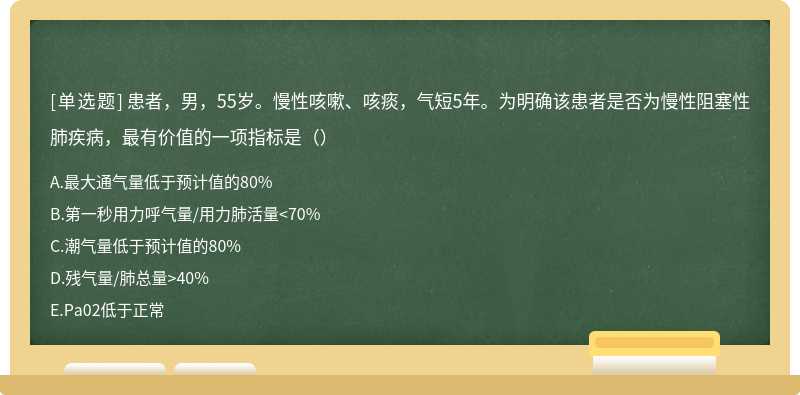 [单选题] 患者，男，55岁。慢性咳嗽、咳痰，气短5年。为明确该患者是否为慢性阻塞性肺疾病，最有价值的一项指标是（）

A.最大通气量低于预计值的80%

B.第一秒用力呼气量/用力肺活量<70%

C.潮气量低于预计值的80%

D.残气量/肺总量>40%

E.Pa02低于正常